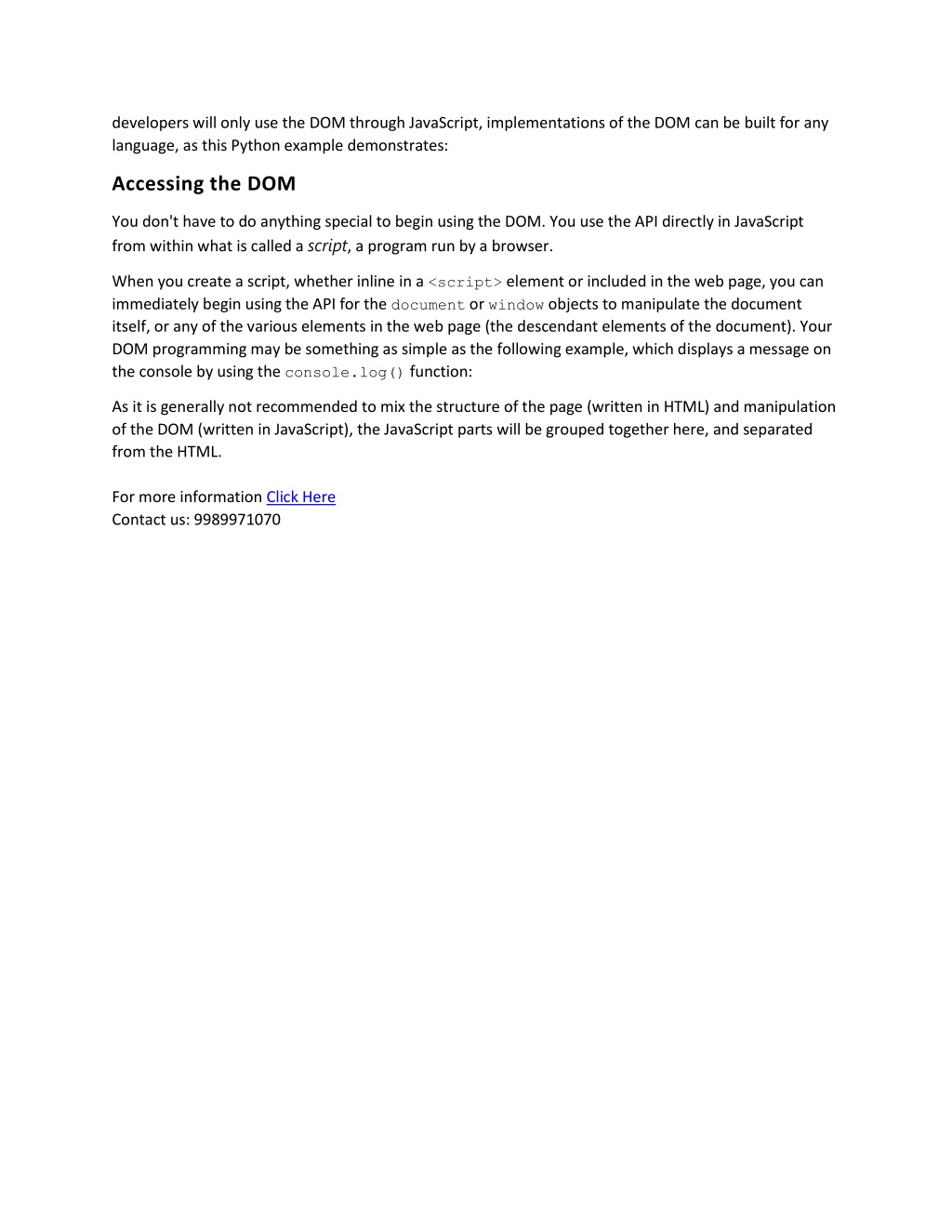 developers will only use the DOM through JavaScript, implementations of the DOM can be built for any language, as this Python example demonstrates:

Accessing the DOM

You don't have to do anything special to begin using the DOM. You use the API directly in JavaScript from within what is called a script, a program run by a browser.

When you create a script, whether inline in a <script> element or included in the web page, you can immediately begin using the API for the document or window objects to manipulate the document itself, or any of the various elements in the web page (the descendant elements of the document). Your DOM programming may be something as simple as the following example, which displays a message on the console by using the console.log() function:

As it is generally not recommended to mix the structure of the page (written in HTML) and manipulation of the DOM (written in JavaScript), the JavaScript parts will be grouped together here, and separated from the HTML.

For more information Click Here
Contact us: 9989971070